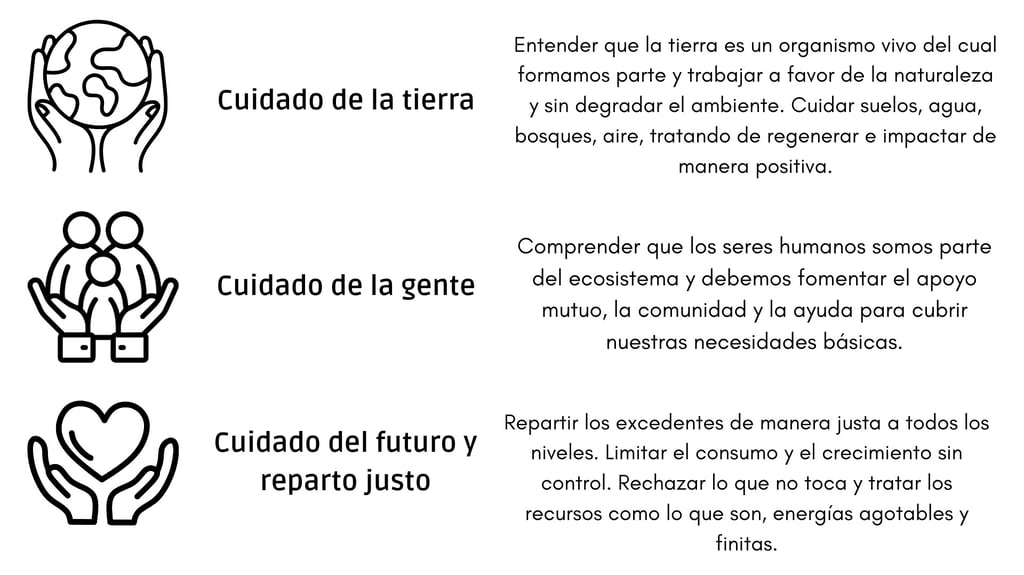 Cuidado de la tierra

Entender que la tierra es un organismo vivo del cual formamos parte y trabajar a favor de la naturaleza y sin degradar el ambiente. Cuidar suelos, agua, bosques, aire, tratando de regenerar e impactar de manera positiva.

Cuidado de la gente

Comprender que los seres humanos somos parte del ecosistema y debemos fomentar el apoyo mutuo, la comunidad y la ayuda para cubrir nuestras necesidades básicas.

Cuidado del futuro y reparto justo

Repartir los excedentes de manera justa a todos los niveles. Limitar el consumo y el crecimiento sin control. Rechazar lo que no toca y tratar los recursos como lo que son, energías agotables y finitas.